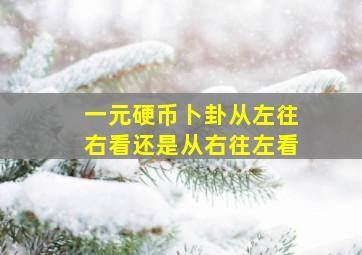 一元硬币卜卦从左往右看还是从右往左看